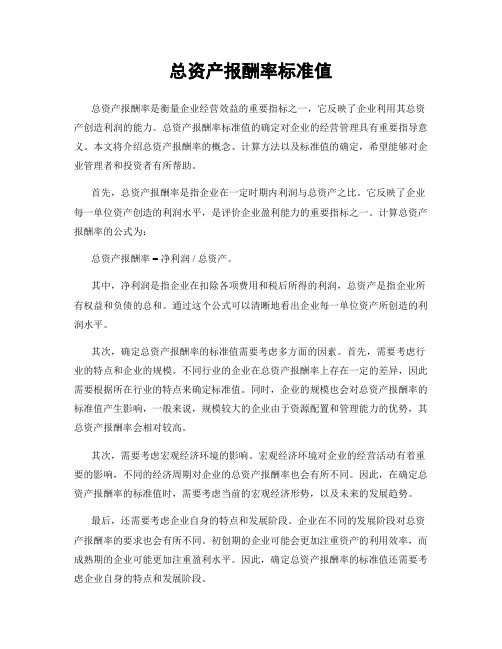 总资产报酬率标准值

总资产报酬率是衡量企业经营效益的重要指标之一，它反映了企业利用其总资产创造利润的能力。总资产报酬率标准值的确定对企业的经营管理具有重要指导意义。本文将介绍总资产报酬率的概念、计算方法以及标准值的确定，希望能够对企业管理者和投资者有所帮助。

首先，总资产报酬率是指企业在一定时期内利润与总资产之比。它反映了企业每一单位资产创造的利润水平，是评价企业盈利能力的重要指标之一。计算总资产报酬率的公式为：

总资产报酬率 = 净利润 / 总资产。

其中，净利润是指企业在扣除各项费用和税后所得的利润，总资产是指企业所有权益和负债的总和。通过这个公式可以清晰地看出企业每一单位资产所创造的利润水平。

其次，确定总资产报酬率的标准值需要考虑多方面的因素。首先，需要考虑行业的特点和企业的规模。不同行业的企业在总资产报酬率上存在一定的差异，因此需要根据所在行业的特点来确定标准值。同时，企业的规模也会对总资产报酬率的标准值产生影响，一般来说，规模较大的企业由于资源配置和管理能力的优势，其总资产报酬率会相对较高。

其次，需要考虑宏观经济环境的影响。宏观经济环境对企业的经营活动有着重要的影响，不同的经济周期对企业的总资产报酬率也会有所不同。因此，在确定总资产报酬率的标准值时，需要考虑当前的宏观经济形势，以及未来的发展趋势。

最后，还需要考虑企业自身的特点和发展阶段。企业在不同的发展阶段对总资产报酬率的要求也会有所不同。初创期的企业可能会更加注重资产的利用效率，而成熟期的企业可能更加注重盈利水平。因此，确定总资产报酬率的标准值还需要考虑企业自身的特点和发展阶段。